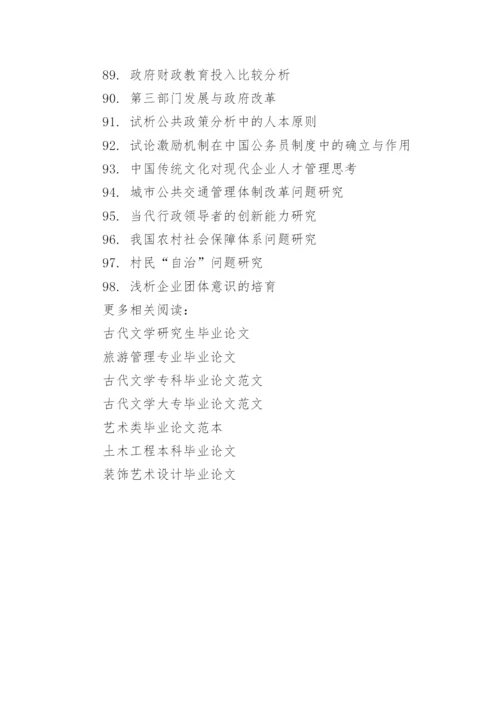 89. 政府财政教育投入比较分析
90. 第三部门发展与政府改革
91. 试析公共政策分析中的人本原则
92. 试论激励机制在中国公务员制度中的确立与作用
93. 中国传统文化对现代企业人才管理思考
94. 城市公共交通管理体制改革问题研究
95. 当代行政领导者的创新能力研究
96. 我国农村社会保障体系问题研究
97. 村民“自治”问题研究
98. 浅析企业团体意识的培育
更多相关阅读：
古代文学研究生毕业论文
旅游管理专业毕业论文
古代文学专科毕业论文范文
古代文学大专毕业论文范文
艺术类毕业论文范本
土木工程本科毕业论文
装饰艺术设计毕业论文